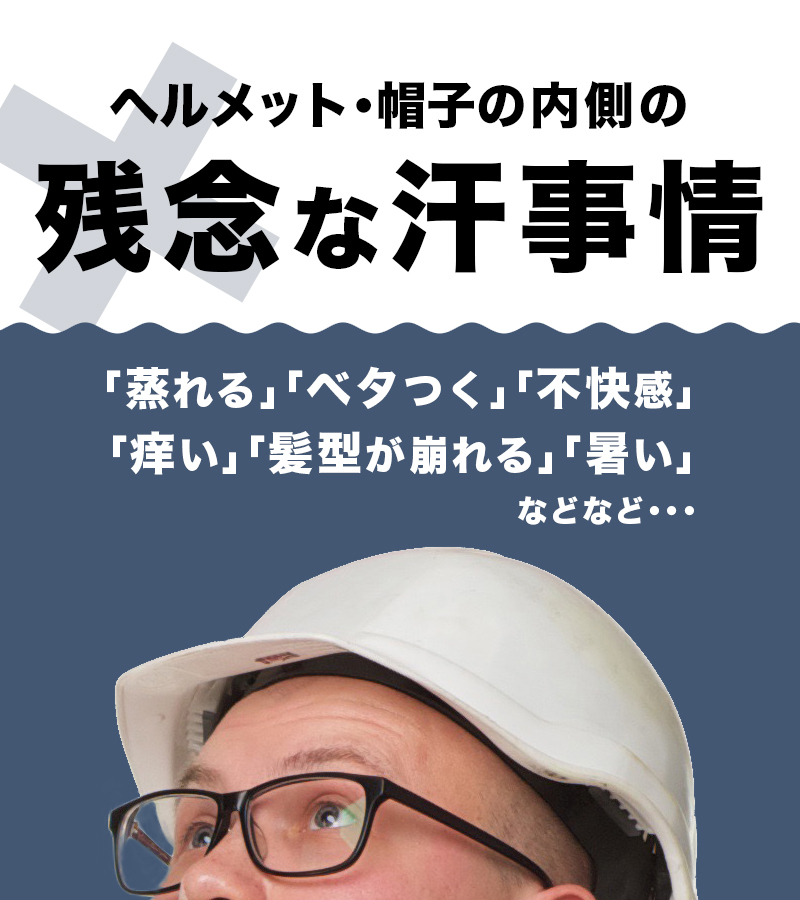 ヘルメット・帽子の内側の
残念な汗事情

「蒸れる」「ベタつく」「不快感」
「痒い」「髪型が崩れる」「暑い」
などなど・・・